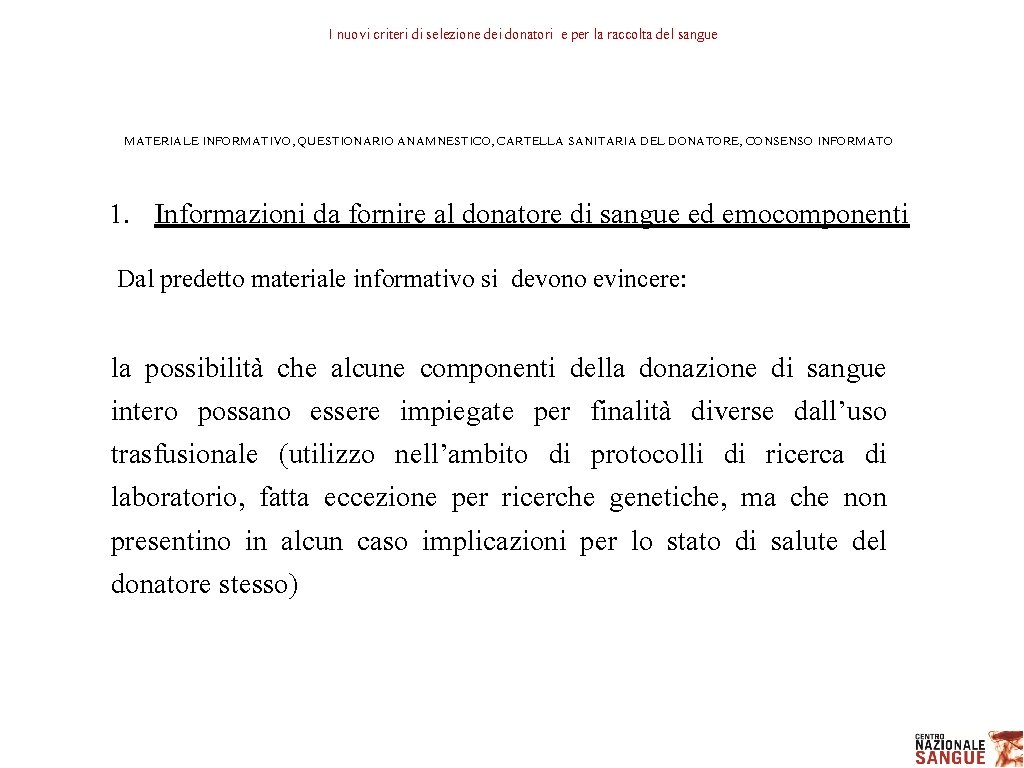 I nuovi criteri di selezione dei donatori e per la raccolta del sangue

MATERIALE INFORMATIVO, QUESTIONARIO ANAMNESTICO, CARTELLA SANITARIA DEL DONATORE, CONSENSO INFORMATO

1. Informazioni da fornire al donatore di sangue ed emocomponenti

Dal predetto materiale informativo si devono evincere:

la possibilità che alcune componenti della donazione di sangue intero possano essere impiegate per finalità diverse dall'uso trasfusionale (utilizzo nell'ambito di protocolli di ricerca di laboratorio, fatta eccezione per ricerche genetiche, ma che non presentino in alcun caso implicazioni per lo stato di salute del donatore stesso)

CENTRO NAZIONALE SANGUE